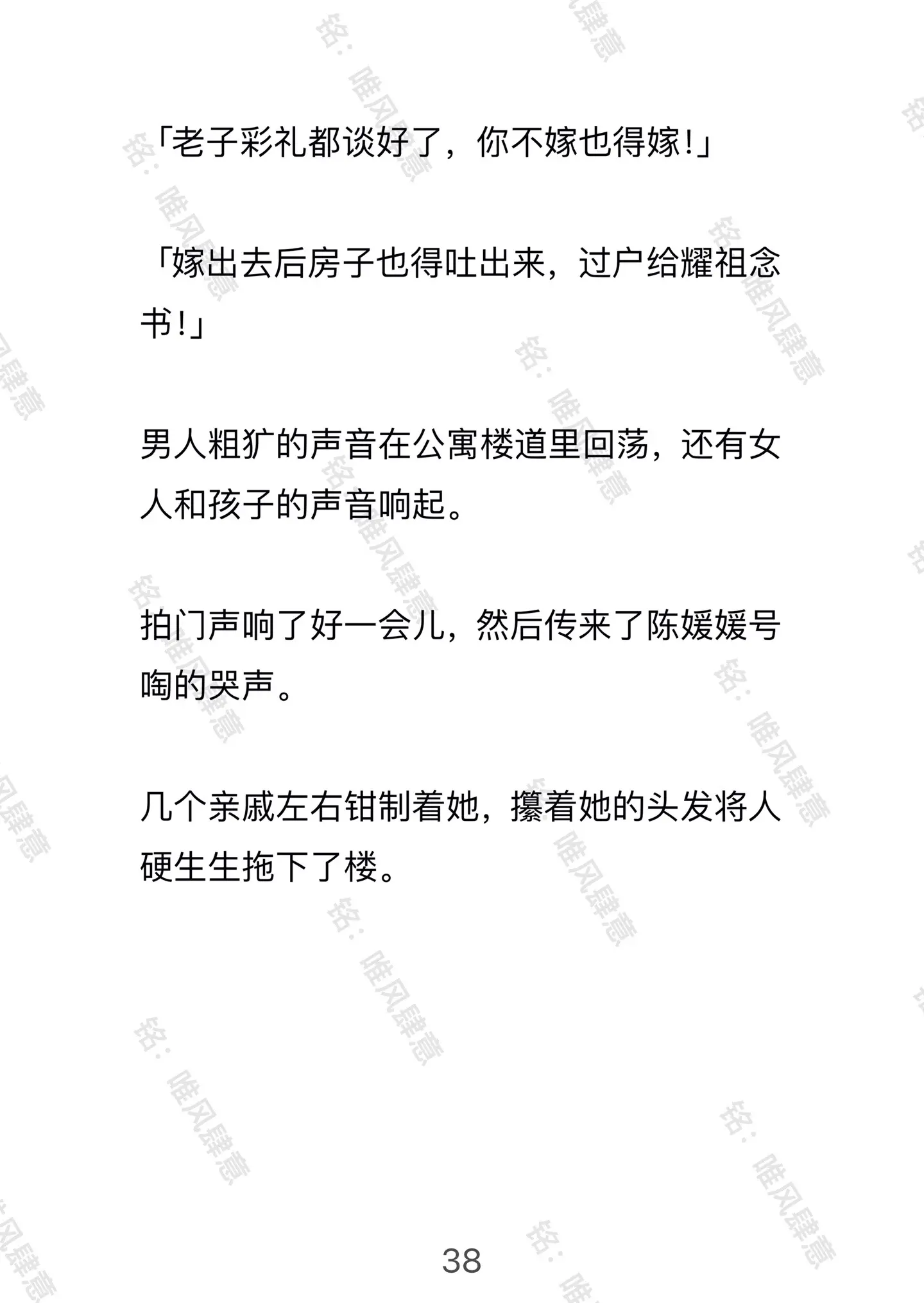 「老子彩礼都谈好了，你不嫁也得嫁!」

「嫁出去后房子也得吐出来，过户给耀祖念书!」

男人粗犷的声音在公寓楼道里回荡，还有女人和孩子的声音响起。

拍门声响了好一会儿，然后传来了陈媛媛号啕的哭声。

几个亲戚左右钳制着她，攥着她的头发将人硬生生拖下了楼。

38

铭：唯风肆意